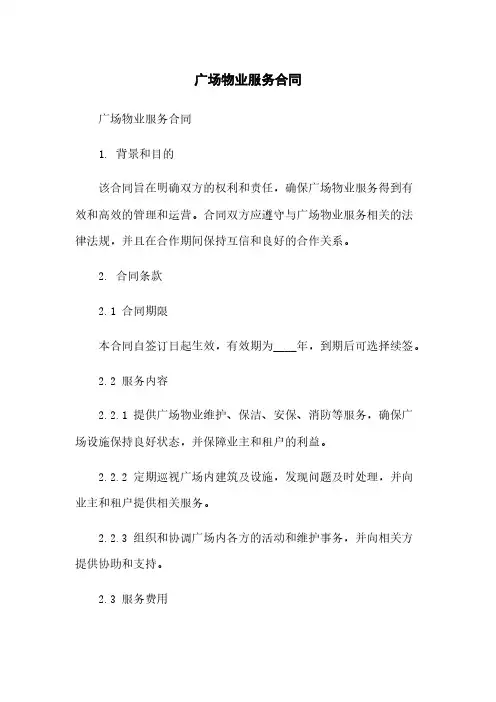 广场物业服务合同

广场物业服务合同

1. 背景和目的

该合同旨在明确双方的权利和责任，确保广场物业服务得到有效和高效的管理和运营。合同双方应遵守与广场物业服务相关的法律法规，并且在合作期间保持互信和良好的合作关系。

2. 合同条款

2.1 合同期限

本合同自签订日起生效，有效期为____年，到期后可选择续签。

2.2 服务内容

2.2.1 提供广场物业维护、保洁、安保、消防等服务，确保广场设施保持良好状态，并保障业主和租户的利益。

2.2.2 定期巡视广场内建筑及设施，发现问题及时处理，并向业主和租户提供相关服务。

2.2.3 组织和协调广场内各方的活动和维护事务，并向相关方提供协助和支持。

2.3 服务费用